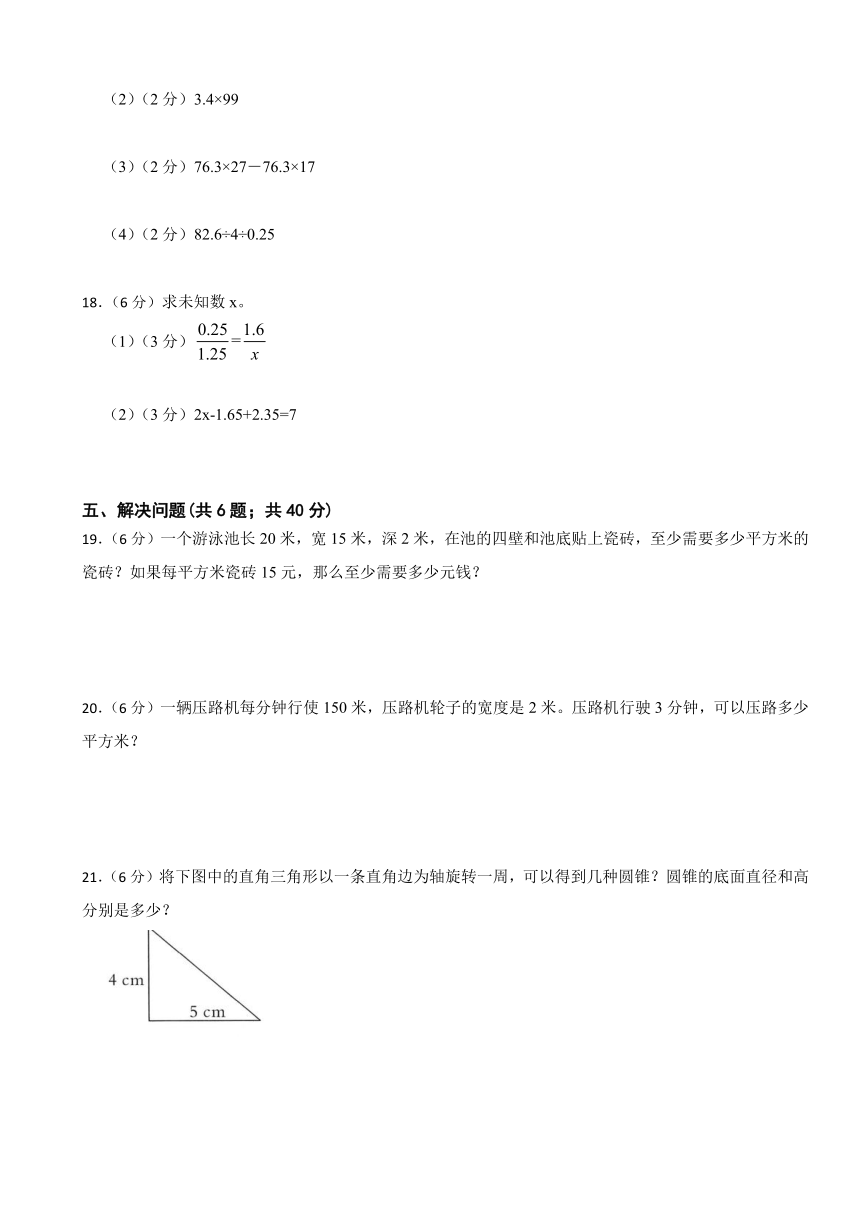 （2）（2 分）3.4×99

（3）（2 分）76.3×27－76.3×17

（4）（2 分）82.6÷4÷0.25

18．（6 分）求未知数 x。

（1）（3 分）$\frac{0.25}{1.25}=\frac{1.6}{x}$

（2）（3 分）2x-1.65+2.35=7

五、解决问题（共 6 题；共 40 分）

19．（6 分）一个游泳池长 20 米，宽 15 米，深 2 米，在池的四壁和池底贴上瓷砖，至少需要多少平方米的瓷砖？如果每平方米瓷砖 15 元，那么至少需要多少元钱？

20．（6 分）一辆压路机每分钟行使 150 米，压路机轮子的宽度是 2 米。压路机行驶 3 分钟，可以压路多少平方米？

21．（6 分）将下图中的直角三角形以一条直角边为轴旋转一周，可以得到几种圆锥？圆锥的底面直径和高分别是多少？

4 cm

5 cm